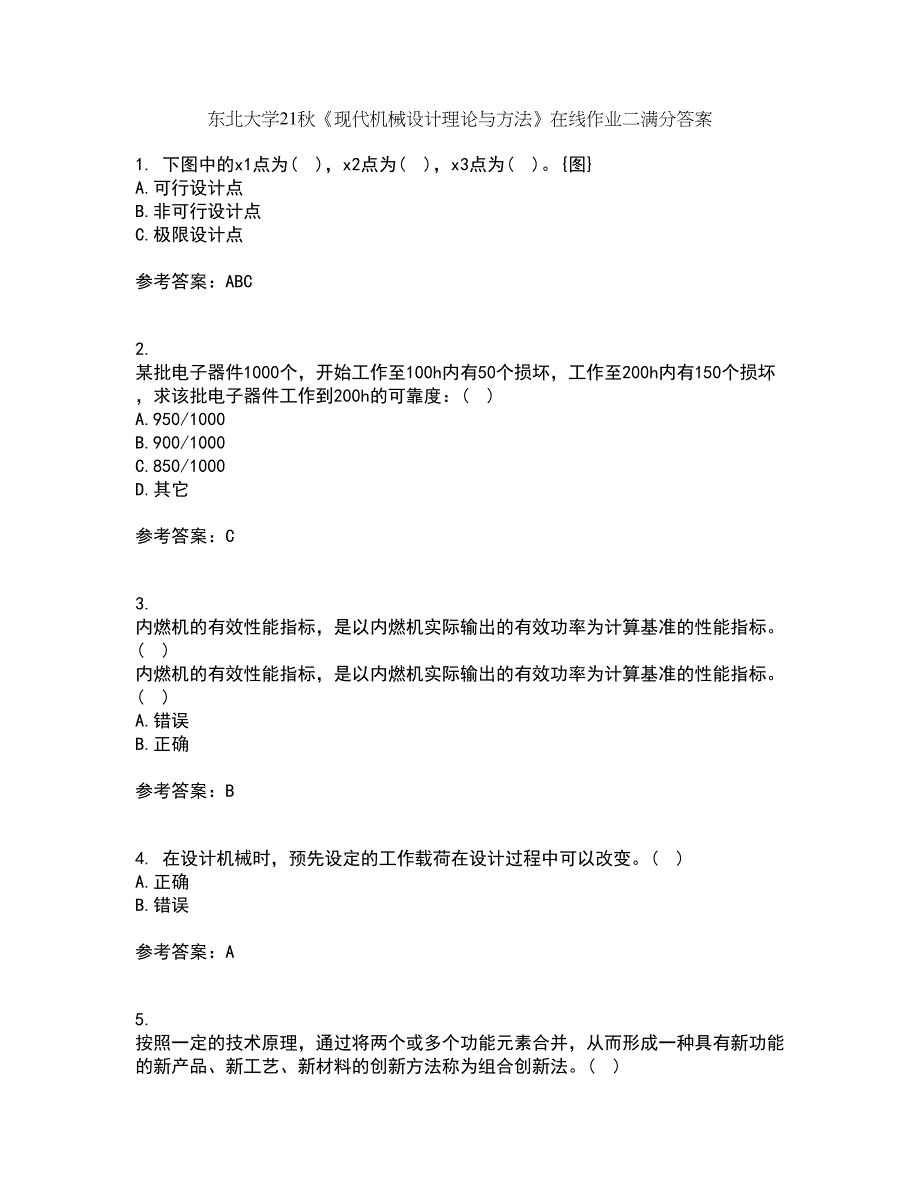 东北大学21秋《现代机械设计理论与方法》在线作业二满分答案

1. 下图中的x1点为（ ），x2点为（ ），x3点为（ ）。{图}
A. 可行设计点
B. 非可行设计点
C. 极限设计点

参考答案：ABC

2.
某批电子器件1000个，开始工作至100h内有50个损坏，工作至200h内有150个损坏，求该批电子器件工作到200h的可靠度：（ ）
A. 950/1000
B. 900/1000
C. 850/1000
D. 其它

参考答案：C

3.
内燃机的有效性能指标，是以内燃机实际输出的有效功率为计算基准的性能指标。（ ）
内燃机的有效性能指标，是以内燃机实际输出的有效功率为计算基准的性能指标。（ ）
A. 错误
B. 正确

参考答案：B

4. 在设计机械时，预先设定的工作载荷在设计过程中可以改变。（ ）
A. 正确
B. 错误

参考答案：A

5.
按照一定的技术原理，通过将两个或多个功能元素合并，从而形成一种具有新功能的新产品、新工艺、新材料的创新方法称为组合创新法。（ ）